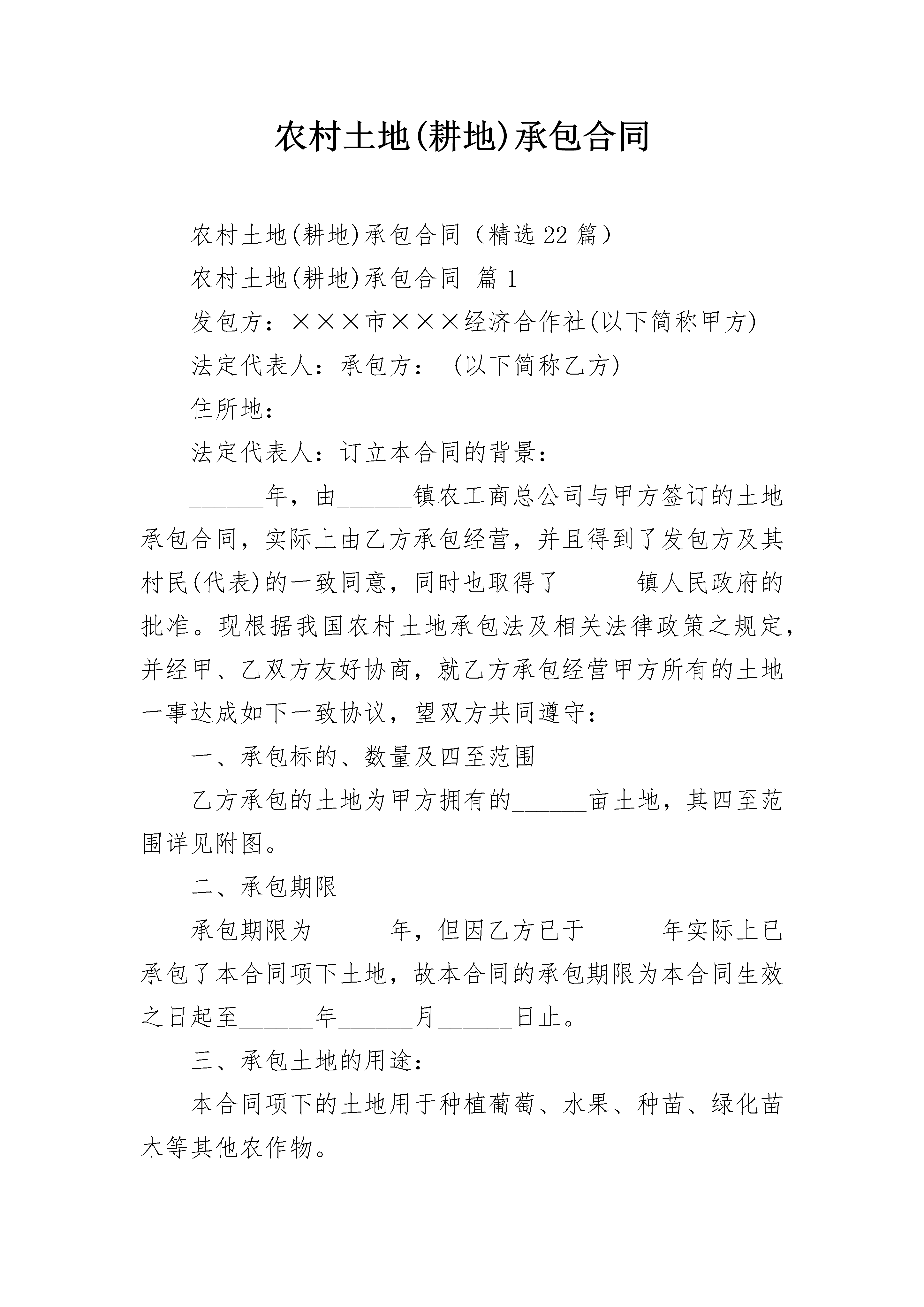 农村土地(耕地)承包合同

农村土地(耕地)承包合同（精选22篇）

农村土地(耕地)承包合同 篇1

发包方：×××市×××经济合作社(以下简称甲方)

法定代表人：承包方：（以下简称乙方)

住所地：

法定代表人：订立本合同的背景：

______年，由______镇农工商总公司与甲方签订的土地承包合同，实际上由乙方承包经营，并且得到了发包方及其村民(代表)的一致同意，同时也取得了______镇人民政府的批准。现根据我国农村土地承包法及相关法律政策之规定，并经甲、乙双方友好协商，就乙方承包经营甲方所有的土地一事达成如下一致协议，望双方共同遵守：

一、承包标的、数量及四至范围

乙方承包的土地为甲方拥有的______亩土地，其四至范围详见附图。

二、承包期限

承包期限为______年，但因乙方已于______年实际上已承包了本合同项下土地，故本合同的承包期限为本合同生效之日起至______年______月______日止。

三、承包土地的用途：

本合同项下的土地用于种植葡萄、水果、种苗、绿化苗木等其他农作物。